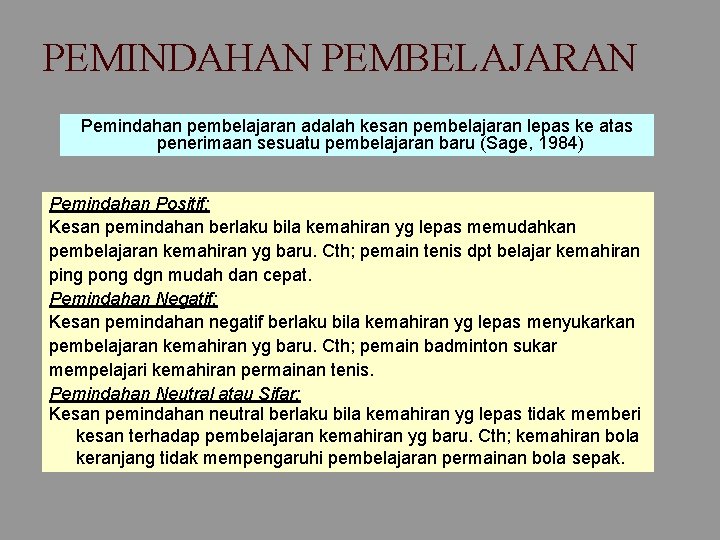 PEMINDAHAN PEMBELAJARAN

Pemindahan pembelajaran adalah kesan pembelajaran lepas ke atas penerimaan sesuatu pembelajaran baru (Sage, 1984)

Pemindahan Positif:
Kesan pemindahan berlaku bila kemahiran yg lepas memudahkan pembelajaran kemahiran yg baru. Cth; pemain tenis dpt belajar kemahiran ping pong dgn mudah dan cepat.
Pemindahan Negatif:
Kesan pemindahan negatif berlaku bila kemahiran yg lepas menyukarkan pembelajaran kemahiran yg baru. Cth; pemain badminton sukar mempelajari kemahiran permainan tenis.
Pemindahan Neutral atau Sifar:
Kesan pemindahan neutral berlaku bila kemahiran yg lepas tidak memberi kesan terhadap pembelajaran kemahiran yg baru. Cth; kemahiran bola keranjang tidak mempengaruhi pembelajaran permainan bola sepak.